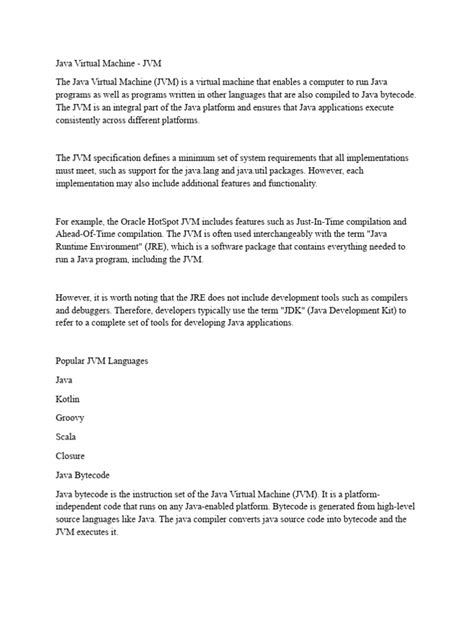 Java Virtual Machine - JVM

The Java Virtual Machine (JVM) is a virtual machine that enables a computer to run Java programs as well as programs written in other languages that are also compiled to Java bytecode. The JVM is an integral part of the Java platform and ensures that Java applications execute consistently across different platforms.

The JVM specification defines a minimum set of system requirements that all implementations must meet, such as support for the java.lang and java.util packages. However, each implementation may also include additional features and functionality.

For example, the Oracle HotSpot JVM includes features such as Just-In-Time compilation and Ahead-Of-Time compilation. The JVM is often used interchangeably with the term "Java Runtime Environment" (JRE), which is a software package that contains everything needed to run a Java program, including the JVM.

However, it is worth noting that the JRE does not include development tools such as compilers and debuggers. Therefore, developers typically use the term "JDK" (Java Development Kit) to refer to a complete set of tools for developing Java applications.

Popular JVM Languages

Java

Kotlin

Groovy

Scala

Closure

Java Bytecode

Java bytecode is the instruction set of the Java Virtual Machine (JVM). It is a platform-independent code that runs on any Java-enabled platform. Bytecode is generated from high-level source languages like Java. The java compiler converts java source code into bytecode and the JVM executes it.